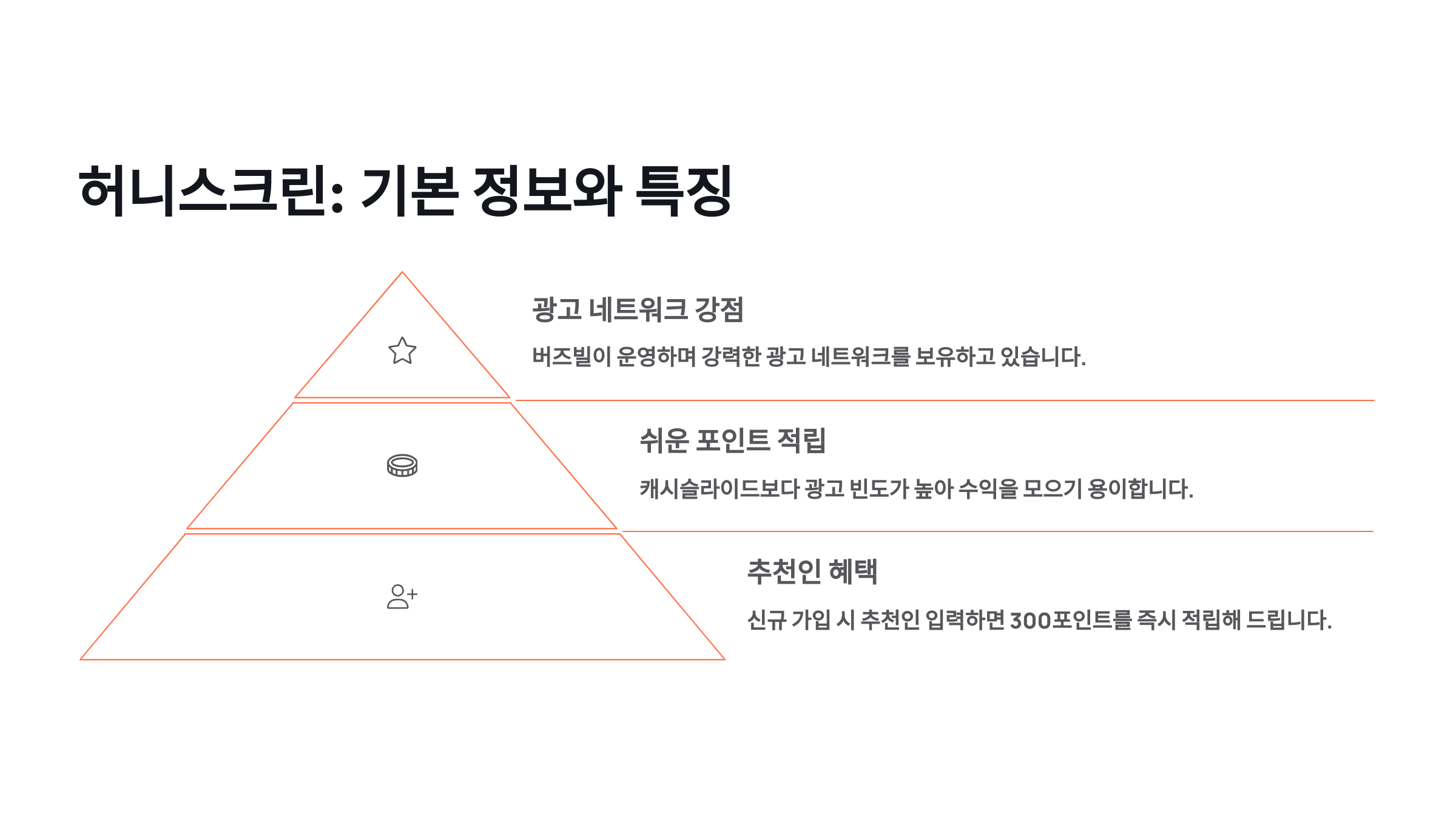 허니스크린: 기본 정보와 특징

광고 네트워크 강점

버즈빌이 운영하며 강력한 광고 네트워크를 보유하고 있습니다.

쉬운 포인트 적립

캐시슬라이드보다 광고 빈도가 높아 수익을 모으기 용이합니다.

추천인 혜택

신규 가입 시 추천인 입력하면 300포인트를 즉시 적립해 드립니다.